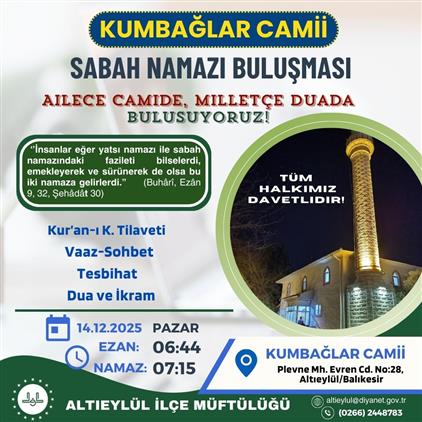 KUMBAĞLAR CAMİİ

SABAH NAMAZI BULUŞMASI

AILECE CAMIDE, MILLETÇE DUADA BULUSUYORUZ!

"İnsanlar eğer yatsı namazı ile sabah namazındaki fazileti bilselerdi, emekleyerek ve sürünerek de olsa bu iki namaza gelirlerdi." (Buhârî, Ezân 9, 32, Şehâdât 30)

TÜM HALKIMIZ DAVETLIDIR!

Kur'an-ı K. Tilaveti

Vaaz-Sohbet

Tesbihat

Dua ve İkram

14.12.2025 PAZAR

EZAN: 06:44

NAMAZ: 07:15

KUMBAĞLAR CAMİİ

Plevne Mh. Evren Cd. No:28, Altıeylül/Balıkesir

ALTIEYLÜL İLÇE MÜFTÜLÜĞÜ

altieylul@diyanet.gov.tr

(0266) 2448783